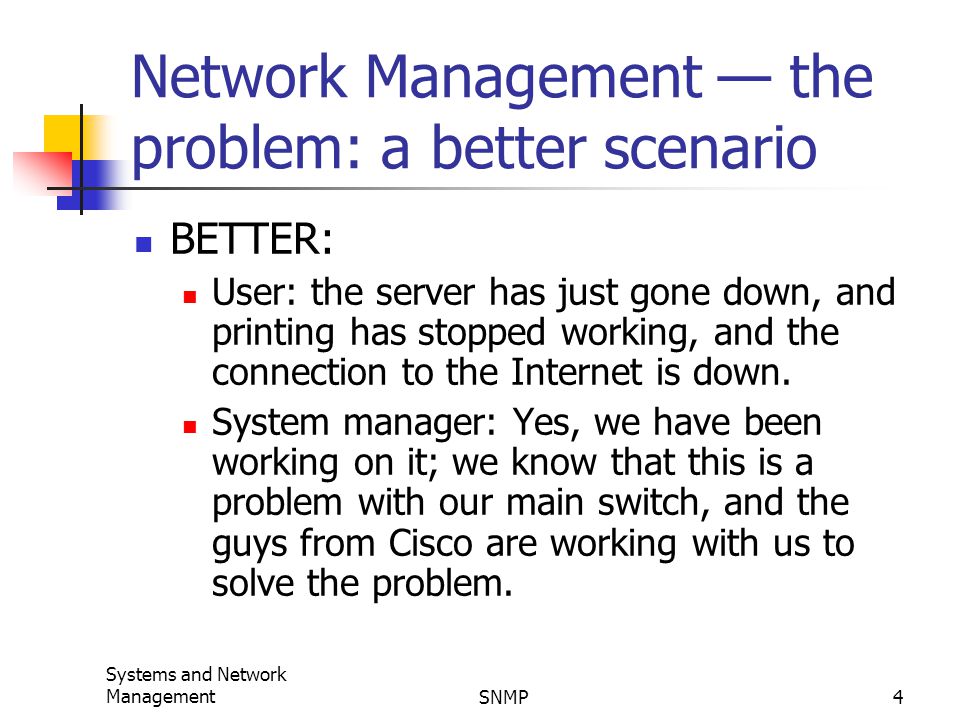 Network Management — the problem: a better scenario

BETTER:

User: the server has just gone down, and printing has stopped working, and the connection to the Internet is down.

System manager: Yes, we have been working on it; we know that this is a problem with our main switch, and the guys from Cisco are working with us to solve the problem.

Systems and Network Management

SNMP

4